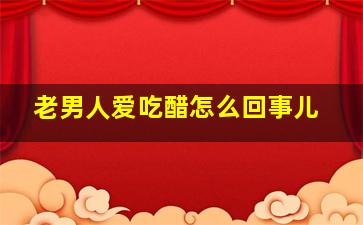 老男人爱吃醋怎么回事儿